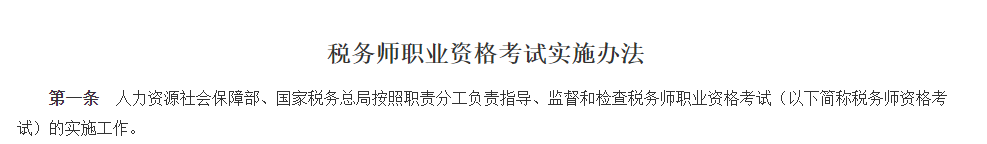 税务师职业资格考试实施办法

第一条　人力资源社会保障部、国家税务总局按照职责分工负责指导、监督和检查税务师职业资格考试（以下简称税务师资格考试）的实施工作。